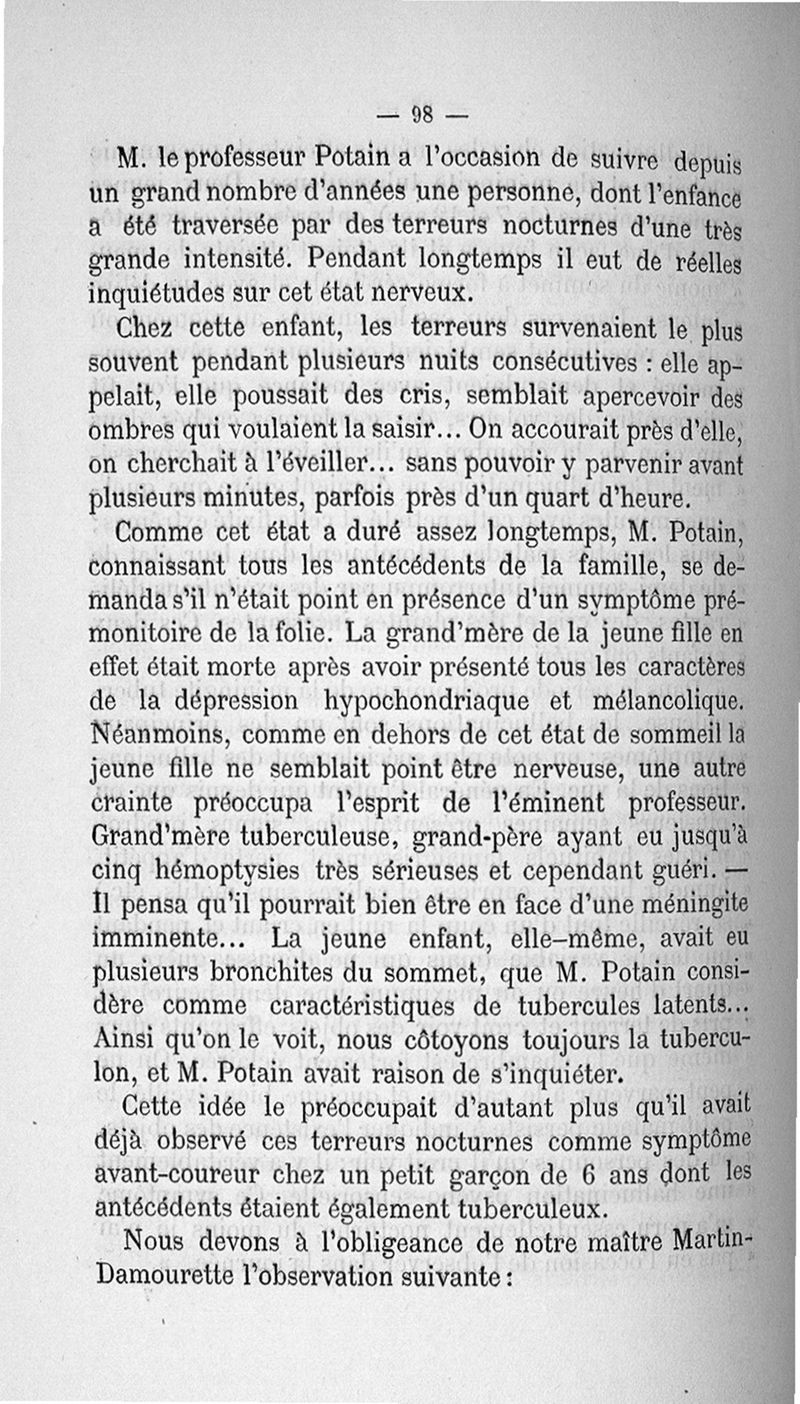 — 98 —

M. le professeur Potain a l'occasion de suivre depuis un grand nombre d'années une personne, dont l'enfance a été traversée par des terreurs nocturnes d'une très grande intensité. Pendant longtemps il eut de réelles inquiétudes sur cet état nerveux.

Chez cette enfant, les terreurs survenaient le plus souvent pendant plusieurs nuits consécutives : elle appelait, elle poussait des cris, semblait apercevoir des ombres qui voulaient la saisir... On accourait près d'elle, on cherchait à l'éveiller... sans pouvoir y parvenir avant plusieurs minutes, parfois près d'un quart d'heure.

Comme cet état a duré assez longtemps, M. Potain, connaissant tous les antécédents de la famille, se demanda s'il n'était point en présence d'un symptôme prémonitoire de la folie. La grand'mère de la jeune fille en effet était morte après avoir présenté tous les caractères de la dépression hypochondriaque et mélancolique. Néanmoins, comme en dehors de cet état de sommeil la jeune fille ne semblait point être nerveuse, une autre crainte préoccupa l'esprit de l'éminent professeur. Grand'mère tuberculeuse, grand-père ayant eu jusqu'à cinq hémoptysies très sérieuses et cependant guéri. — Il pensa qu'il pourrait bien être en face d'une méningite imminente... La jeune enfant, elle-même, avait eu plusieurs bronchites du sommet, que M. Potain considère comme caractéristiques de tubercules latents... Ainsi qu'on le voit, nous côtoyons toujours la tuberculon, et M. Potain avait raison de s'inquiéter.

Cette idée le préoccupait d'autant plus qu'il avait déjà observé ces terreurs nocturnes comme symptôme avant-coureur chez un petit garçon de 6 ans dont les antécédents étaient également tuberculeux.

Nous devons à l'obligeance de notre maître Martin-Damourette l'observation suivante :